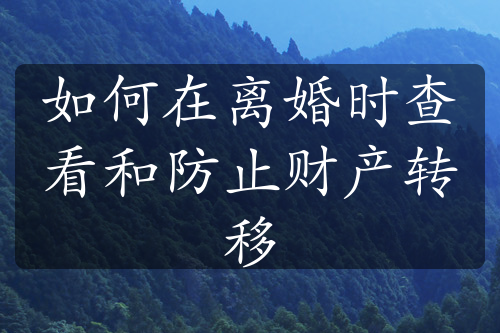 如何在离婚时查看和防止财产转移